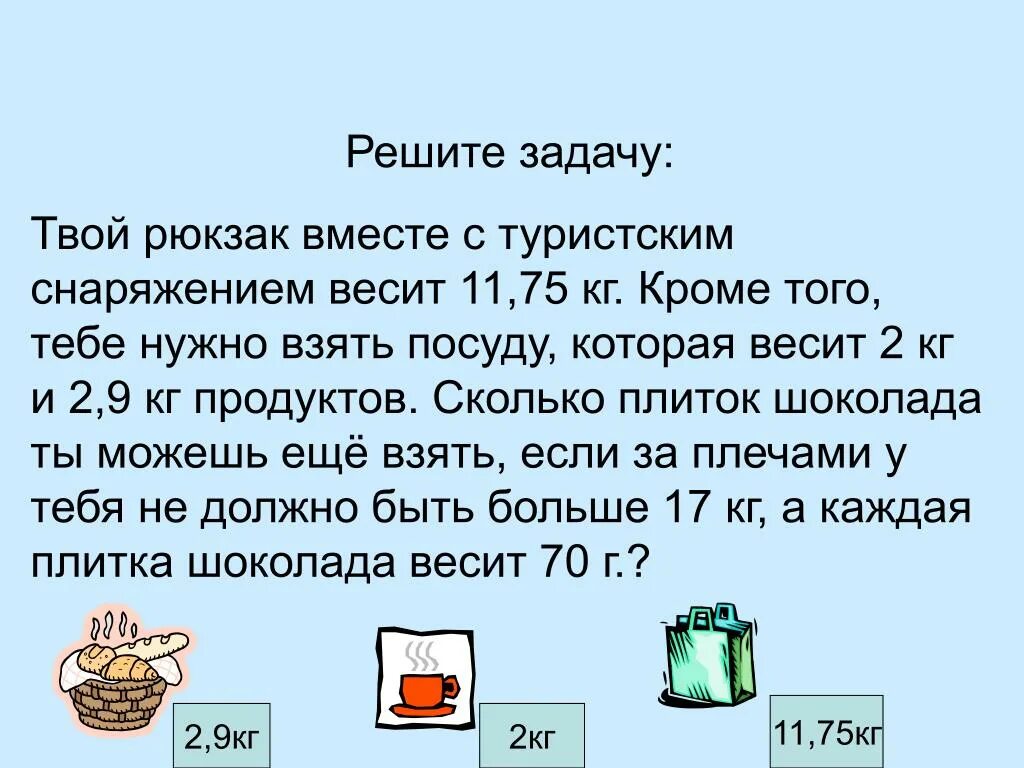 Решите задачу:

Твой рюкзак вместе с туристским снаряжением весит 11,75 кг. Кроме того, тебе нужно взять посуду, которая весит 2 кг и 2,9 кг продуктов. Сколько плиток шоколада ты можешь ещё взять, если за плечами у тебя не должно быть больше 17 кг, а каждая плитка шоколада весит 70 г.?

2,9кг

2кг

11,75кг